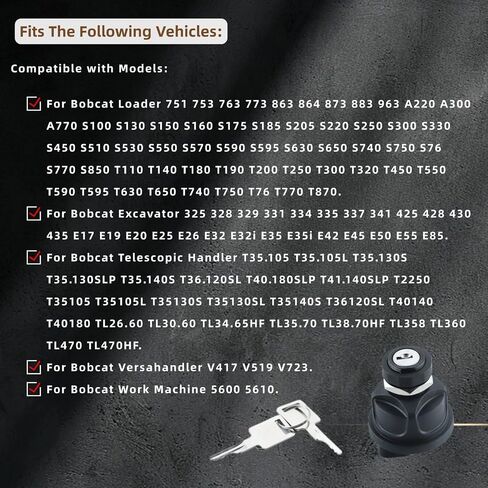 Fits The Following Vehicles:

Compatible with Models:

☑ For Bobcat Loader 751 753 763 773 863 864 873 883 963 A220 A300 A770 S100 S130 S150 S160 S175 S185 S205 S220 S250 S300 S330 S450 S510 S530 S550 S570 S590 S595 S630 S650 S740 S750 S76 S770 S850 T110 T140 T180 T190 T200 T250 T300 T320 T450 T550 T590 T595 T630 T650 T740 T750 T76 T770 T870.

☑ For Bobcat Excavator 325 328 329 331 334 335 337 341 425 428 430 435 E17 E19 E20 E25 E26 E32 E32i E35 E35i E42 E45 E50 E55 E85.

☑ For Bobcat Telescopic Handler T35.105 T35.105L T35.130S T35.130SLP T35.140S T36.120SL T40.180SLP T41.140SLP T2250 T35105 T35105L T35130S T35130SL T35140S T36120SL T40140 T40180 TL26.60 TL30.60 TL34.65HF TL35.70 TL38.70HF TL358 TL360 TL470 TL470HF.

☑ For Bobcat Versahandler V417 V519 V723.

☑ For Bobcat Work Machine 5600 5610.